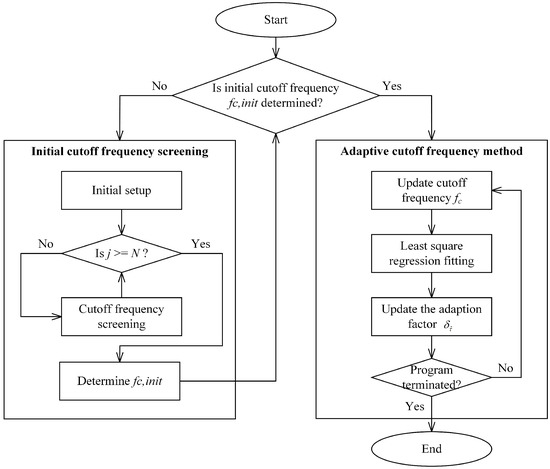 Start

No

Is initial cutoff frequency $fc,init$ determined?

Yes

Initial cutoff frequency screening

Initial setup

No

Is $j >= N$ ?

Yes

Cutoff frequency screening

Determine $fc,init$

Adaptive cutoff frequency method

Update cutoff frequency $f_c$

Least square regression fitting

Update the adaption factor $\delta_i$

Program terminated?

No

Yes

End